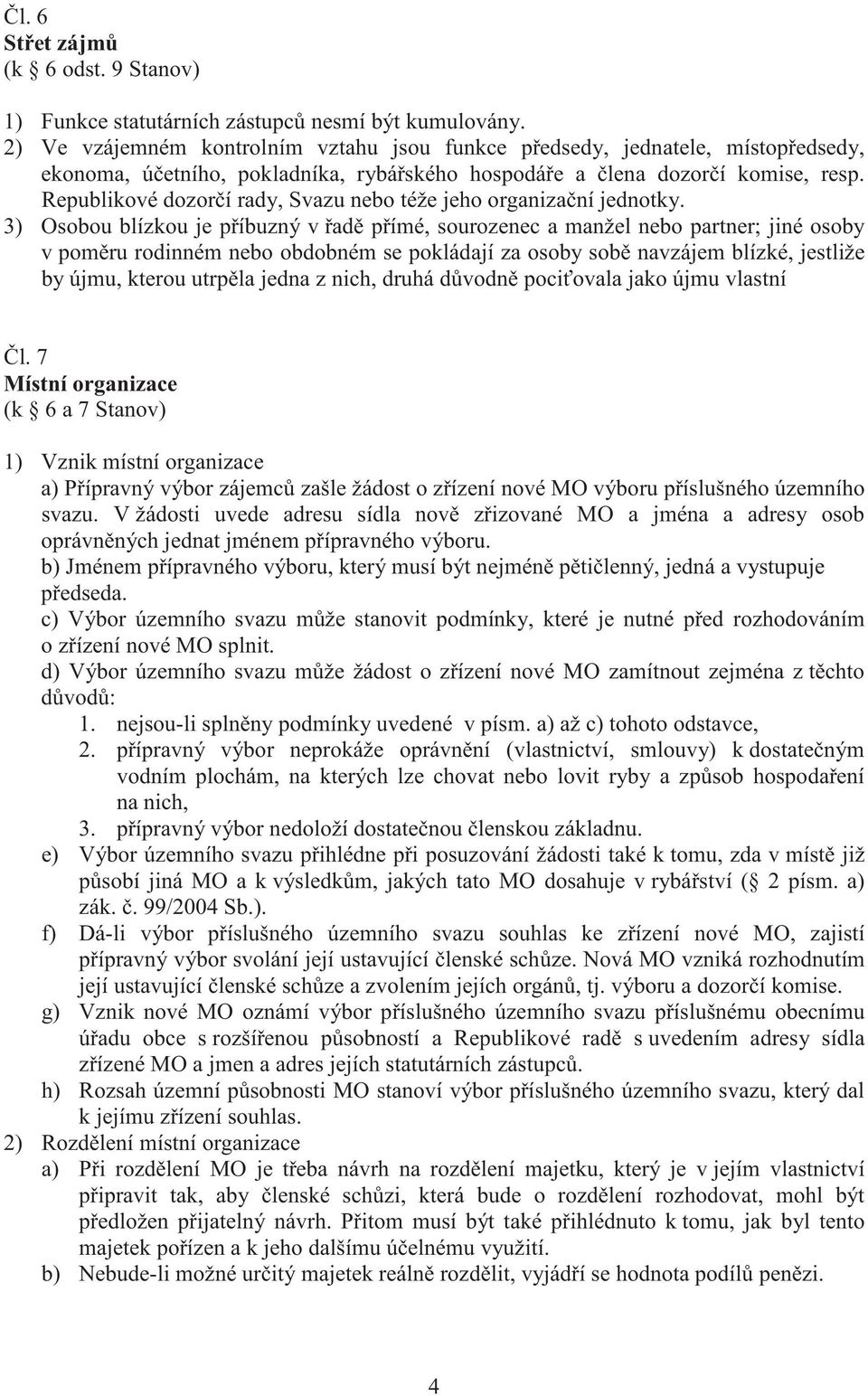 Čl. 6
Střet zájmů
(k § 6 odst. 9 Stanov)

1) Funkce statutárních zástupců nesmí být kumulovány.
2) Ve vzájemném kontrolním vztahu jsou funkce předsedy, jednatele, místopředsedy, ekonoma, účetního, pokladníka, rybářského hospodáře a člena dozorčí komise, resp. Republikové dozorčí rady, Svazu nebo téže jeho organizační jednotky.
3) Osobou blízkou je příbuzný v řadě přímé, sourozenec a manžel nebo partner; jiné osoby v poměru rodinném nebo obdobném se pokládají za osoby sobě navzájem blízké, jestliže by újmu, kterou utrpěla jedna z nich, druhá důvodně pociťovala jako újmu vlastní

Čl. 7
Místní organizace
(k § 6 a 7 Stanov)

1) Vznik místní organizace
a) Přípravný výbor zájemců zašle žádost o zřízení nové MO výboru příslušného územního svazu. V žádosti uvede adresu sídla nově zřizované MO a jména a adresy osob oprávněných jednat jménem přípravného výboru.
b) Jménem přípravného výboru, který musí být nejméně pětičlenný, jedná a vystupuje předseda.
c) Výbor územního svazu může stanovit podmínky, které je nutné před rozhodováním o zřízení nové MO splnit.
d) Výbor územního svazu může žádost o zřízení nové MO zamítnout zejména z těchto důvodů:
1. nejsou-li splněny podmínky uvedené v písm. a) až c) tohoto odstavce,
2. přípravný výbor neprokáže oprávnění (vlastnictví, smlouvy) k dostatečným vodním plochám, na kterých lze chovat nebo lovit ryby a způsob hospodaření na nich,
3. přípravný výbor nedoloží dostatečnou členskou základnu.
e) Výbor územního svazu přihlédne při posuzování žádosti také k tomu, zda v místě již působí jiná MO a k výsledkům, jakých tato MO dosahuje v rybářství (§ 2 písm. a) zák. č. 99/2004 Sb.).
f) Dá-li výbor příslušného územního svazu souhlas ke zřízení nové MO, zajistí přípravný výbor svolání její ustavující členské schůze. Nová MO vzniká rozhodnutím její ustavující členské schůze a zvolením jejích orgánů, tj. výboru a dozorčí komise.
g) Vznik nové MO oznámí výbor příslušného územního svazu příslušnému obecnímu úřadu obce s rozšířenou působností a Republikové radě s uvedením adresy sídla zřízené MO a jmen a adres jejích statutárních zástupců.
h) Rozsah územní působnosti MO stanoví výbor příslušného územního svazu, který dal k jejímu zřízení souhlas.
2) Rozdělení místní organizace
a) Při rozdělení MO je třeba návrh na rozdělení majetku, který je v jejím vlastnictví připravit tak, aby členské schůzi, která bude o rozdělení rozhodovat, mohl být předložen přijatelný návrh. Přitom musí být také přihlédnuto k tomu, jak byl tento majetek pořízen a k jeho dalšímu účelnému využití.
b) Nebude-li možné určitý majetek reálně rozdělit, vyjádří se hodnota podílů penězi.

4